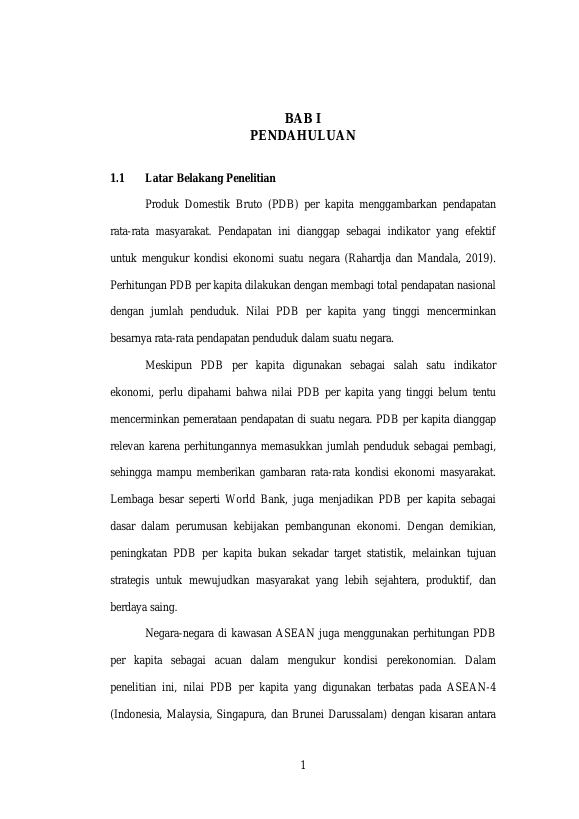 BAB I
PENDAHULUAN

1.1 Latar Belakang Penelitian

Produk Domestik Bruto (PDB) per kapita menggambarkan pendapatan rata-rata masyarakat. Pendapatan ini dianggap sebagai indikator yang efektif untuk mengukur kondisi ekonomi suatu negara (Rahardja dan Mandala, 2019). Perhitungan PDB per kapita dilakukan dengan membagi total pendapatan nasional dengan jumlah penduduk. Nilai PDB per kapita yang tinggi mencerminkan besarnya rata-rata pendapatan penduduk dalam suatu negara.

Meskipun PDB per kapita digunakan sebagai salah satu indikator ekonomi, perlu dipahami bahwa nilai PDB per kapita yang tinggi belum tentu mencerminkan pemerataan pendapatan di suatu negara. PDB per kapita dianggap relevan karena perhitungannya memasukkan jumlah penduduk sebagai pembagi, sehingga mampu memberikan gambaran rata-rata kondisi ekonomi masyarakat. Lembaga besar seperti World Bank, juga menjadikan PDB per kapita sebagai dasar dalam perumusan kebijakan pembangunan ekonomi. Dengan demikian, peningkatan PDB per kapita bukan sekadar target statistik, melainkan tujuan strategis untuk mewujudkan masyarakat yang lebih sejahtera, produktif, dan berdaya saing.

Negara-negara di kawasan ASEAN juga menggunakan perhitungan PDB per kapita sebagai acuan dalam mengukur kondisi perekonomian. Dalam penelitian ini, nilai PDB per kapita yang digunakan terbatas pada ASEAN-4 (Indonesia, Malaysia, Singapura, dan Brunei Darussalam) dengan kisaran antara

1